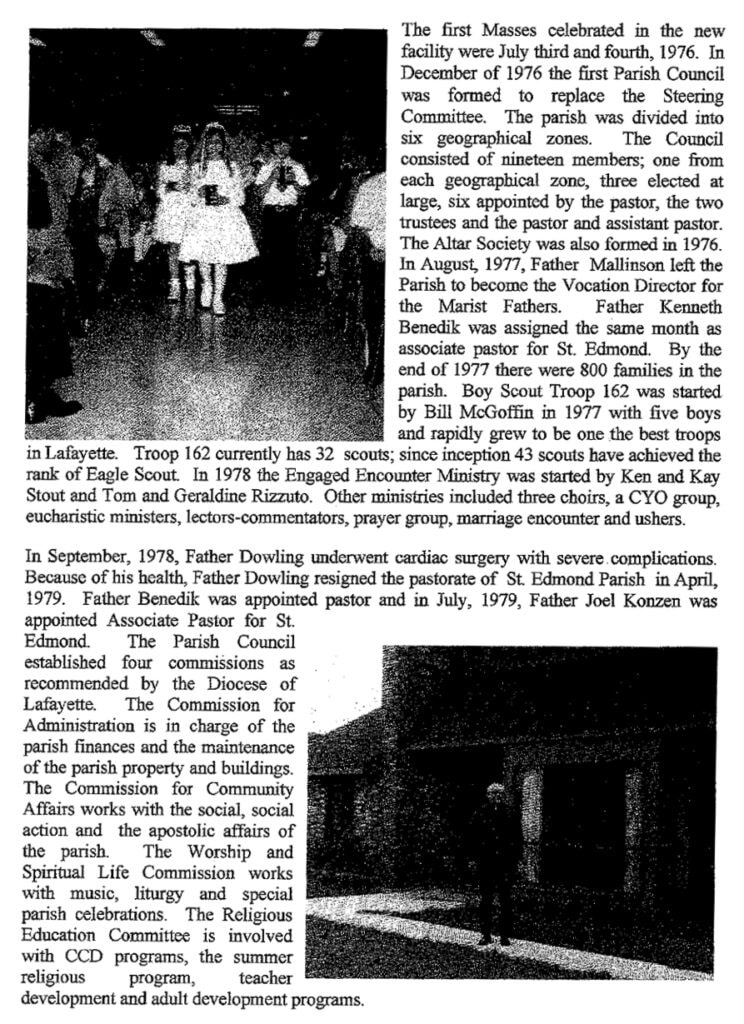 The first Masses celebrated in the new facility were July third and fourth, 1976. In December of 1976 the first Parish Council was formed to replace the Steering Committee. The parish was divided into six geographical zones. The Council consisted of nineteen members; one from each geographical zone, three elected at large, six appointed by the pastor, the two trustees and the pastor and assistant pastor. The Altar Society was also formed in 1976. In August, 1977, Father Mallinson left the Parish to become the Vocation Director for the Marist Fathers. Father Kenneth Benedik was assigned the same month as associate pastor for St. Edmond. By the end of 1977 there were 800 families in the parish. Boy Scout Troop 162 was started by Bill McGoffin in 1977 with five boys and rapidly grew to be one the best troops in Lafayette. Troop 162 currently has 32 scouts; since inception 43 scouts have achieved the rank of Eagle Scout. In 1978 the Engaged Encounter Ministry was started by Ken and Kay Stout and Tom and Geraldine Rizzuto. Other ministries included three choirs, a CYO group, eucharistic ministers, lectors-commentators, prayer group, marriage encounter and ushers.

In September, 1978, Father Dowling underwent cardiac surgery with severe complications. Because of his health, Father Dowling resigned the pastorate of St. Edmond Parish in April, 1979. Father Benedik was appointed pastor and in July, 1979, Father Joel Konzen was appointed Associate Pastor for St. Edmond. The Parish Council established four commissions as recommended by the Diocese of Lafayette. The Commission for Administration is in charge of the parish finances and the maintenance of the parish property and buildings. The Commission for Community Affairs works with the social, social action and the apostolic affairs of the parish. The Worship and Spiritual Life Commission works with music, liturgy and special parish celebrations. The Religious Education Committee is involved with CCD programs, the summer religious program, teacher development and adult development programs.